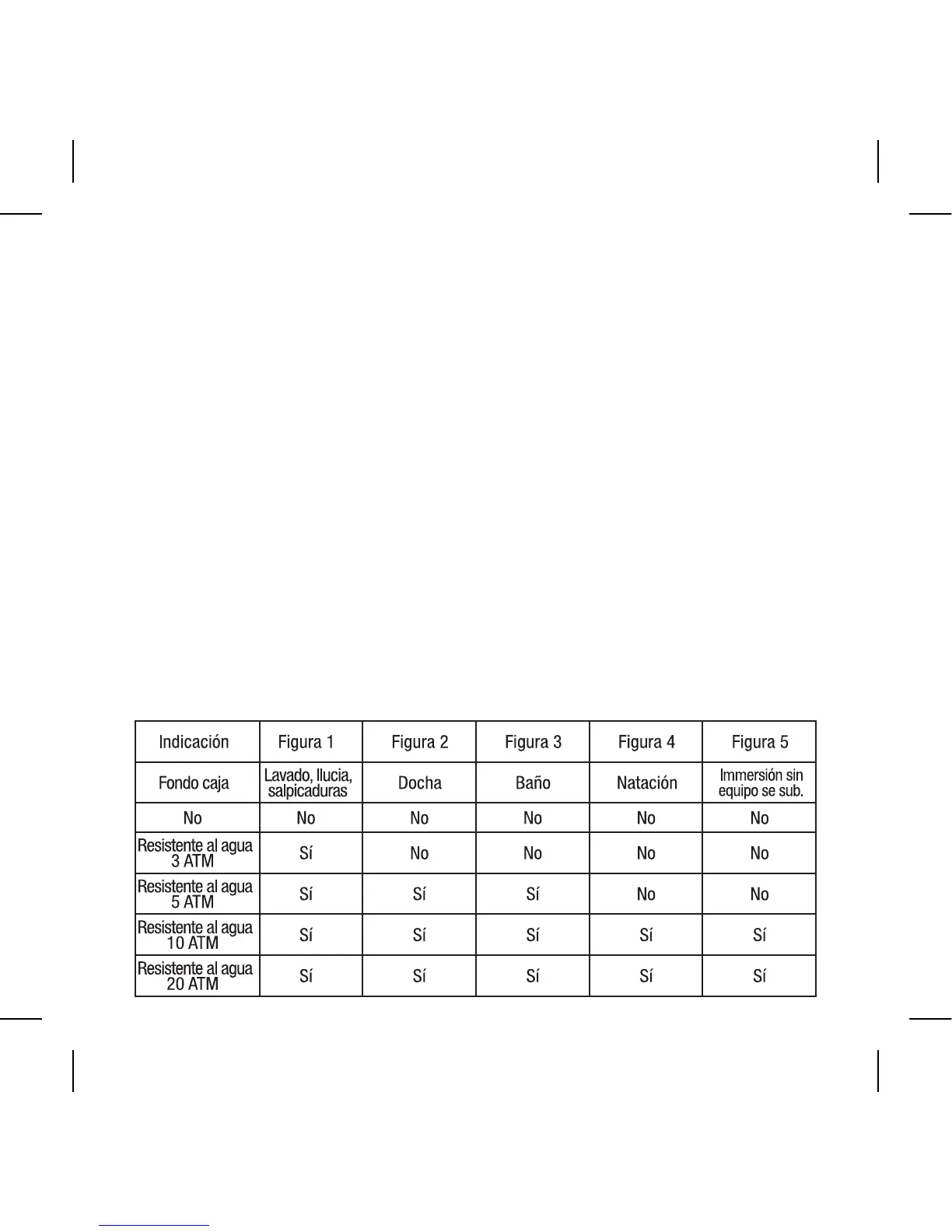 | Indicación | Figura 1 | Figura 2 | Figura 3 | Figura 4 | Figura 5 |
|---|---|---|---|---|---|
| Fondo caja | Lavado, llucia, salpicaduras | Docha | Baño | Natación | Immersión sin equipo se sub. |
| No | No | No | No | No | No |
| Resistente al agua 3 ATM | Sí | No | No | No | No |
| Resistente al agua 5 ATM | Sí | Sí | Sí | No | No |
| Resistente al agua 10 ATM | Sí | Sí | Sí | Sí | Sí |
| Resistente al agua 20 ATM | Sí | Sí | Sí | Sí | Sí |